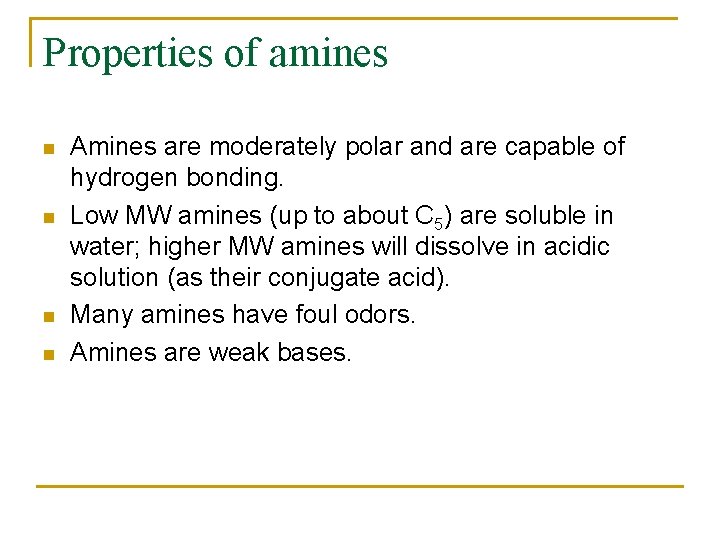 Properties of amines

- Amines are moderately polar and are capable of hydrogen bonding.
- Low MW amines (up to about $C_5$) are soluble in water; higher MW amines will dissolve in acidic solution (as their conjugate acid).
- Many amines have foul odors.
- Amines are weak bases.